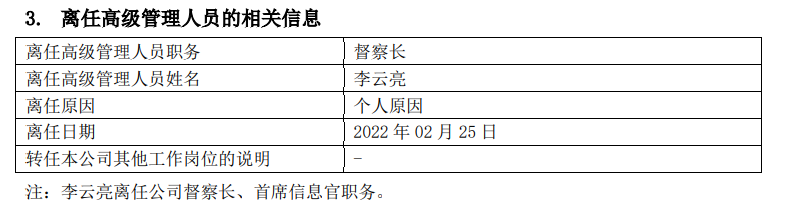 3. 离任高级管理人员的相关信息

| 离任高级管理人员职务 | 督察长 |
|---|---|
| 离任高级管理人员姓名 | 李云亮 |
| 离任原因 | 个人原因 |
| 离任日期 | 2022 年 02 月 25 日 |
| 转任本公司其他工作岗位的说明 | - |

注：李云亮离任公司督察长、首席信息官职务。